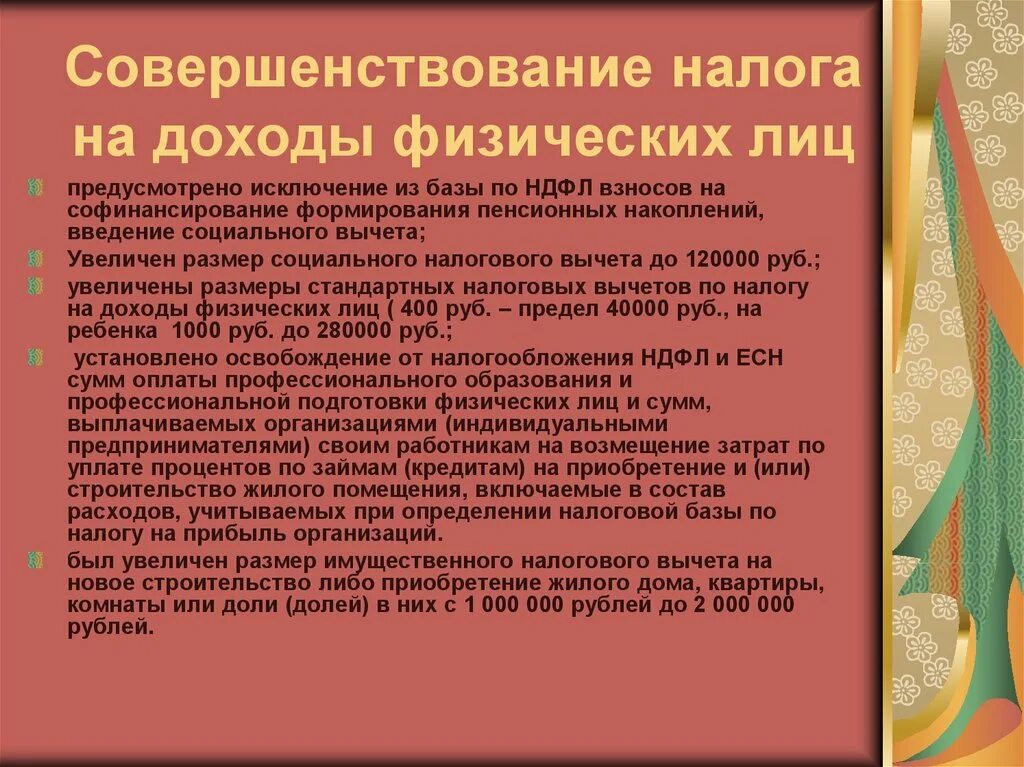 Совершенствование налога на доходы физических лиц

предусмотрено исключение из базы по НДФЛ взносов на софинансирование формирования пенсионных накоплений, введение социального вычета;

Увеличен размер социального налогового вычета до 120000 руб.;

увеличены размеры стандартных налоговых вычетов по налогу на доходы физических лиц ( 400 руб. – предел 40000 руб., на ребенка 1000 руб. до 280000 руб.;

установлено освобождение от налогообложения НДФЛ и ЕСН сумм оплаты профессионального образования и профессиональной подготовки физических лиц и сумм, выплачиваемых организациями (индивидуальными предпринимателями) своим работникам на возмещение затрат по уплате процентов по займам (кредитам) на приобретение и (или) строительство жилого помещения, включаемые в состав расходов, учитываемых при определении налоговой базы по налогу на прибыль организаций.

был увеличен размер имущественного налогового вычета на новое строительство либо приобретение жилого дома, квартиры, комнаты или доли (долей) в них с 1 000 000 рублей до 2 000 000 рублей.